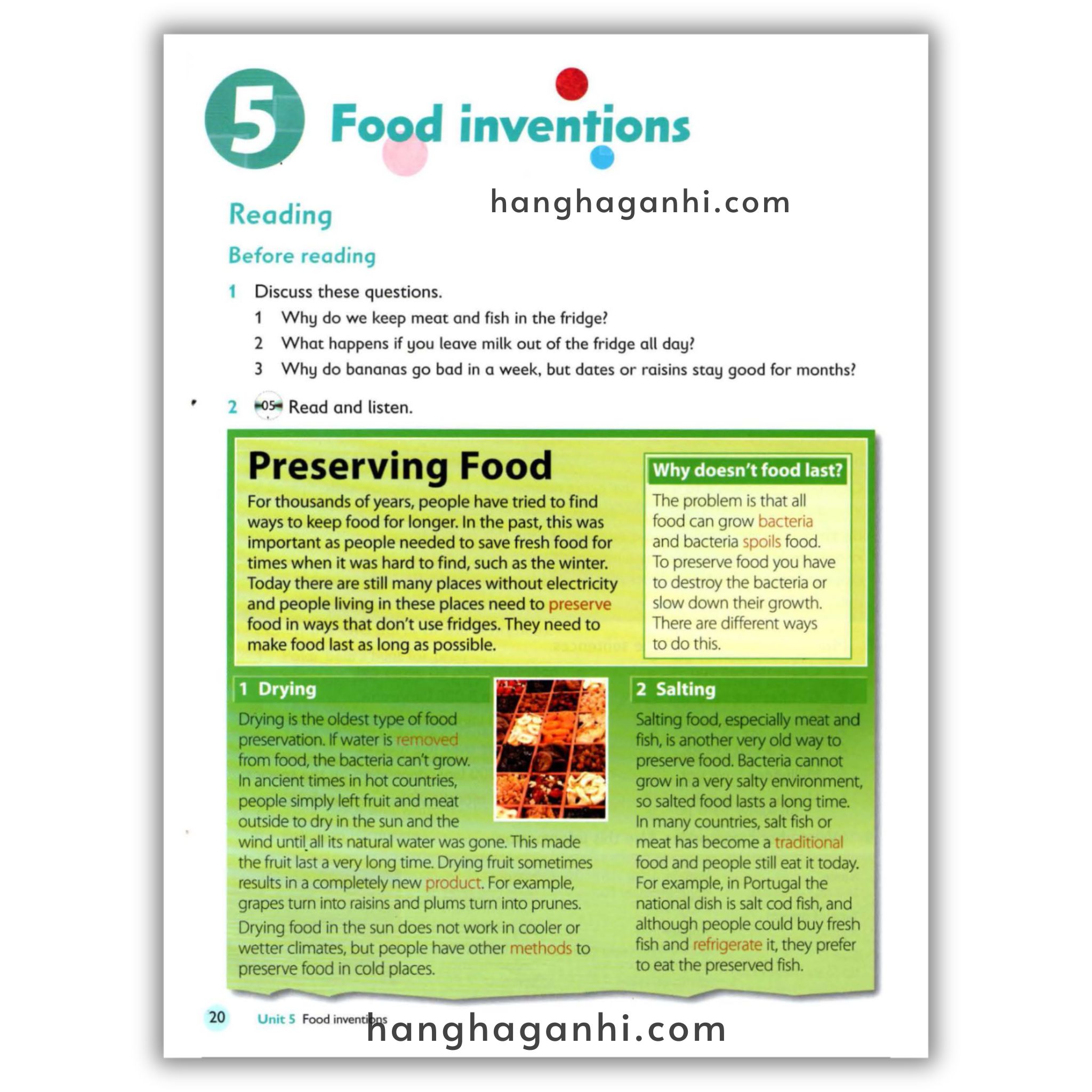 5 Food inventions

hanghaganhi.com

Reading

Before reading

1 Discuss these questions.

1 Why do we keep meat and fish in the fridge?

2 What happens if you leave milk out of the fridge all day?

3 Why do bananas go bad in a week, but dates or raisins stay good for months?

2 05 Read and listen.

Preserving Food

For thousands of years, people have tried to find ways to keep food for longer. In the past, this was important as people needed to save fresh food for times when it was hard to find, such as the winter. Today there are still many places without electricity and people living in these places need to preserve food in ways that don't use fridges. They need to make food last as long as possible.

Why doesn't food last?

The problem is that all food can grow bacteria and bacteria spoils food. To preserve food you have to destroy the bacteria or slow down their growth. There are different ways to do this.

1 Drying

Drying is the oldest type of food preservation. If water is removed from food, the bacteria can't grow. In ancient times in hot countries, people simply left fruit and meat outside to dry in the sun and the wind until all its natural water was gone. This made the fruit last a very long time. Drying fruit sometimes results in a completely new product. For example, grapes turn into raisins and plums turn into prunes.

Drying food in the sun does not work in cooler or wetter climates, but people have other methods to preserve food in cold places.

2 Salting

Salting food, especially meat and fish, is another very old way to preserve food. Bacteria cannot grow in a very salty environment, so salted food lasts a long time. In many countries, salt fish or meat has become a traditional food and people still eat it today. For example, in Portugal the national dish is salt cod fish, and although people could buy fresh fish and refrigerate it, they prefer to eat the preserved fish.

20 Unit 5 Food inventions

hanghaganhi.com